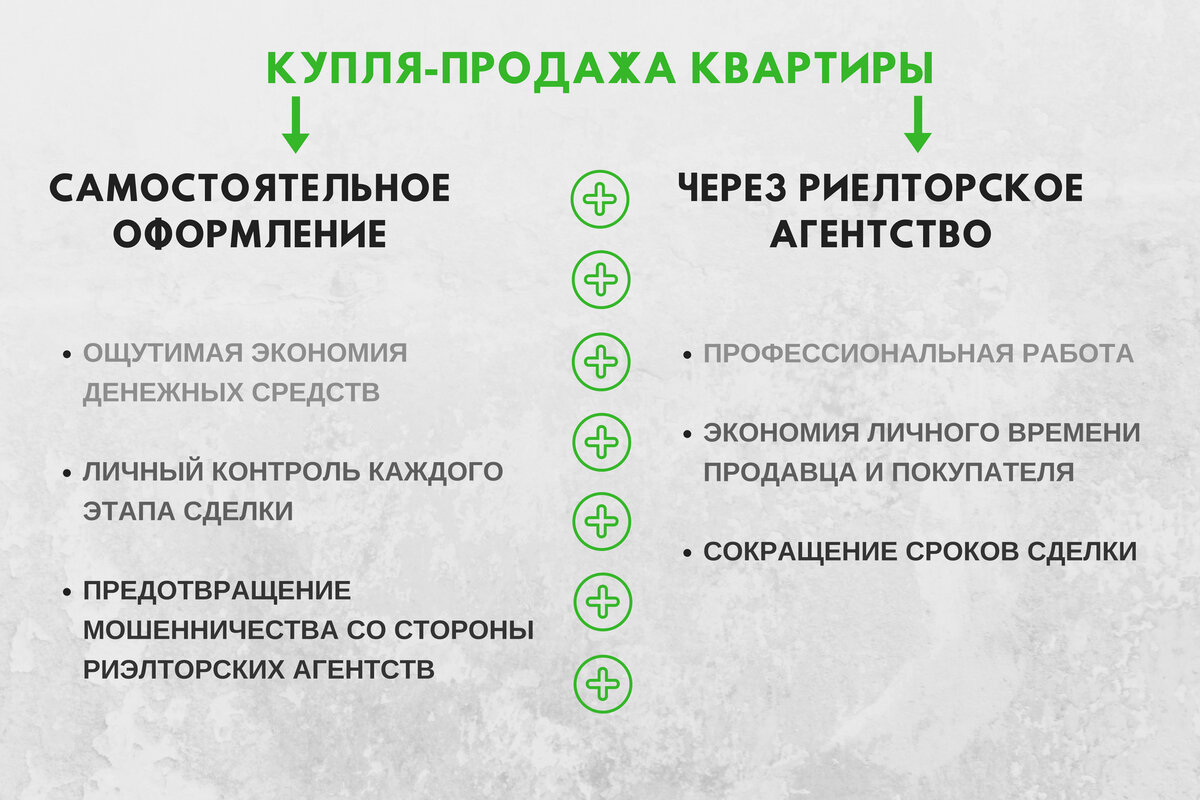 КУПЛЯ-ПРОДАЖА КВАРТИРЫ

САМОСТОЯТЕЛЬНОЕ ОФОРМЛЕНИЕ

• ОЩУТИМАЯ ЭКОНОМИЯ ДЕНЕЖНЫХ СРЕДСТВ

• ЛИЧНЫЙ КОНТРОЛЬ КАЖДОГО ЭТАПА СДЕЛКИ

• ПРЕДОТВРАЩЕНИЕ МОШЕННИЧЕСТВА СО СТОРОНЫ РИЭЛТОРСКИХ АГЕНТСТВ

ЧЕРЕЗ РИЕЛТОРСКОЕ АГЕНТСТВО

• ПРОФЕССИОНАЛЬНАЯ РАБОТА

• ЭКОНОМИЯ ЛИЧНОГО ВРЕМЕНИ ПРОДАВЦА И ПОКУПАТЕЛЯ

• СОКРАЩЕНИЕ СРОКОВ СДЕЛКИ